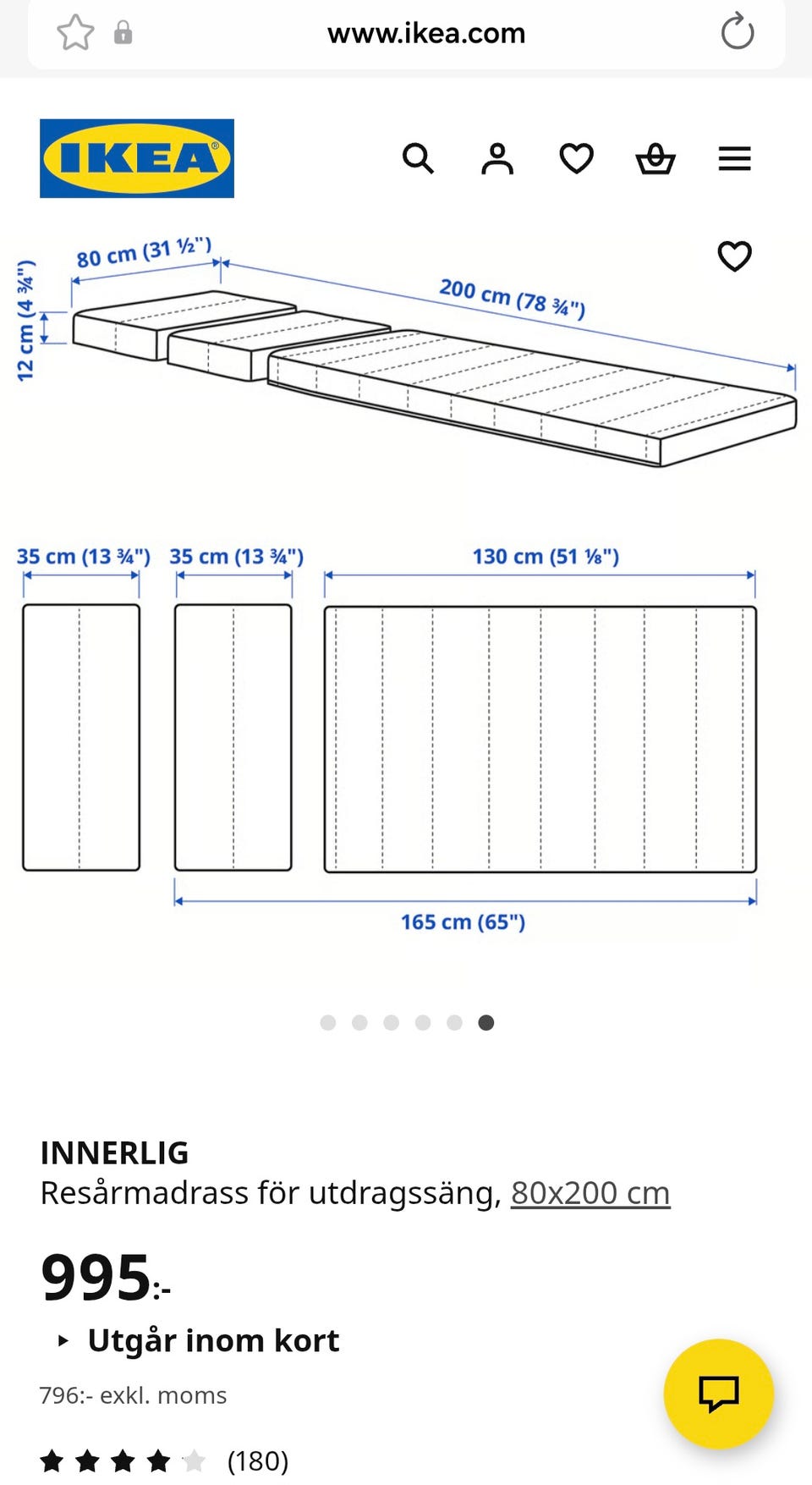 www.ikea.com

IKEA

12 cm (4 ¾")

80 cm (31 ½")

200 cm (78 ¾")

35 cm (13 ¾")

35 cm (13 ¾")

130 cm (51 ⅛")

165 cm (65")

INNERLIG
Resårmadrass för utdragssäng, 80x200 cm

995:-

Utgår inom kort

796:- exkl. moms

(180)